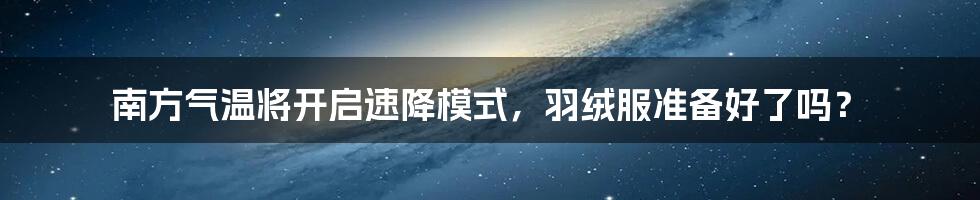 南方气温将开启速降模式，羽绒服准备好了吗？